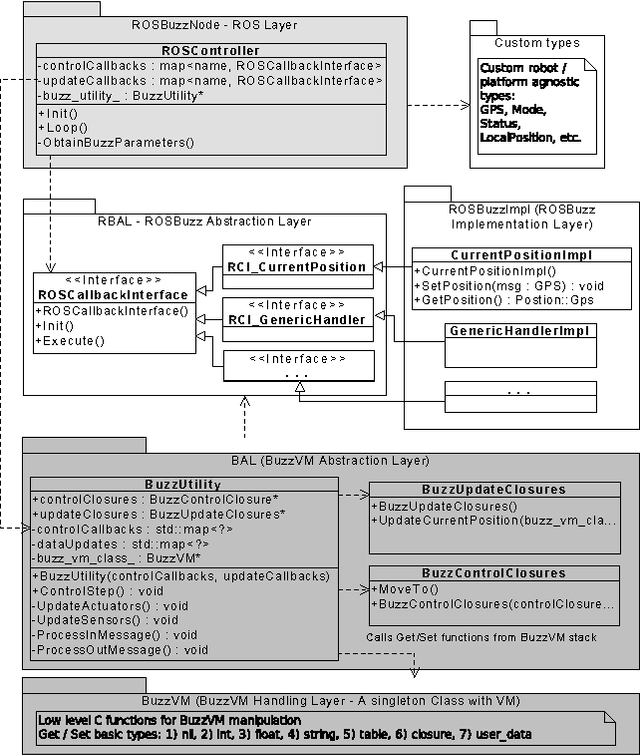 ROSBuzzNode - ROS Layer

ROSController
-controlCallbacks : map<name, ROSCallbackInterface>
-updateCallbacks : map<name, ROSCallbackInterface>
-buzz_utility_ : BuzzUtility*
+Init()
+Loop()
-ObtainBuzzParameters()

Custom types

Custom robot / platform agnostic types:
GPS, Mode, Status, LocalPosition, etc.

RBAL - ROSBuzz Abstraction Layer

<<Interface>>
ROSCallbackInterface
+ROSCallbackInterface()
+Init()
+Execute()

<<Interface>>
RCI_CurrentPosition

<<Interface>>
RCI_GenericHandler

<<Interface>>
. . .

ROSBuzzImpl (ROSBuzz Implementation Layer)

CurrentPositionImpl
+CurrentPositionImpl()
+SetPosition(msg : GPS) : void
+GetPosition() : Postion::Gps

GenericHandlerImpl

. . .

BAL (BuzzVM Abstraction Layer)

BuzzUtility
+controlClosures : BuzzControlClosure*
+updateClosures : BuzzUpdateClosures*
-controlCallbacks : std::map<?>
-dataUpdates : std::map<?>
-buzz_vm_class_ : BuzzVM*
+BuzzUtility(controlCallbacks, updateCallbacks)
+ControlStep() : void
-UpdateActuators() : void
-UpdateSensors() : void
-ProcessInMessage() : void
-ProcessOutMessage() : void

BuzzUpdateClosures
+BuzzUpdateClosures()
+UpdateCurrentPosition(buzz_vm_cla...

BuzzControlClosures
+MoveTo()
+BuzzControlClosures(controlClosure...

Calls Get/Set functions from BuzzVM stack

BuzzVM (BuzzVM Handling Layer - A singleton Class with VM)

Low level C functions for BuzzVM manipulation
Get / Set basic types: 1) nil, 2) int, 3) float, 4) string, 5) table, 6) closure, 7) user_data